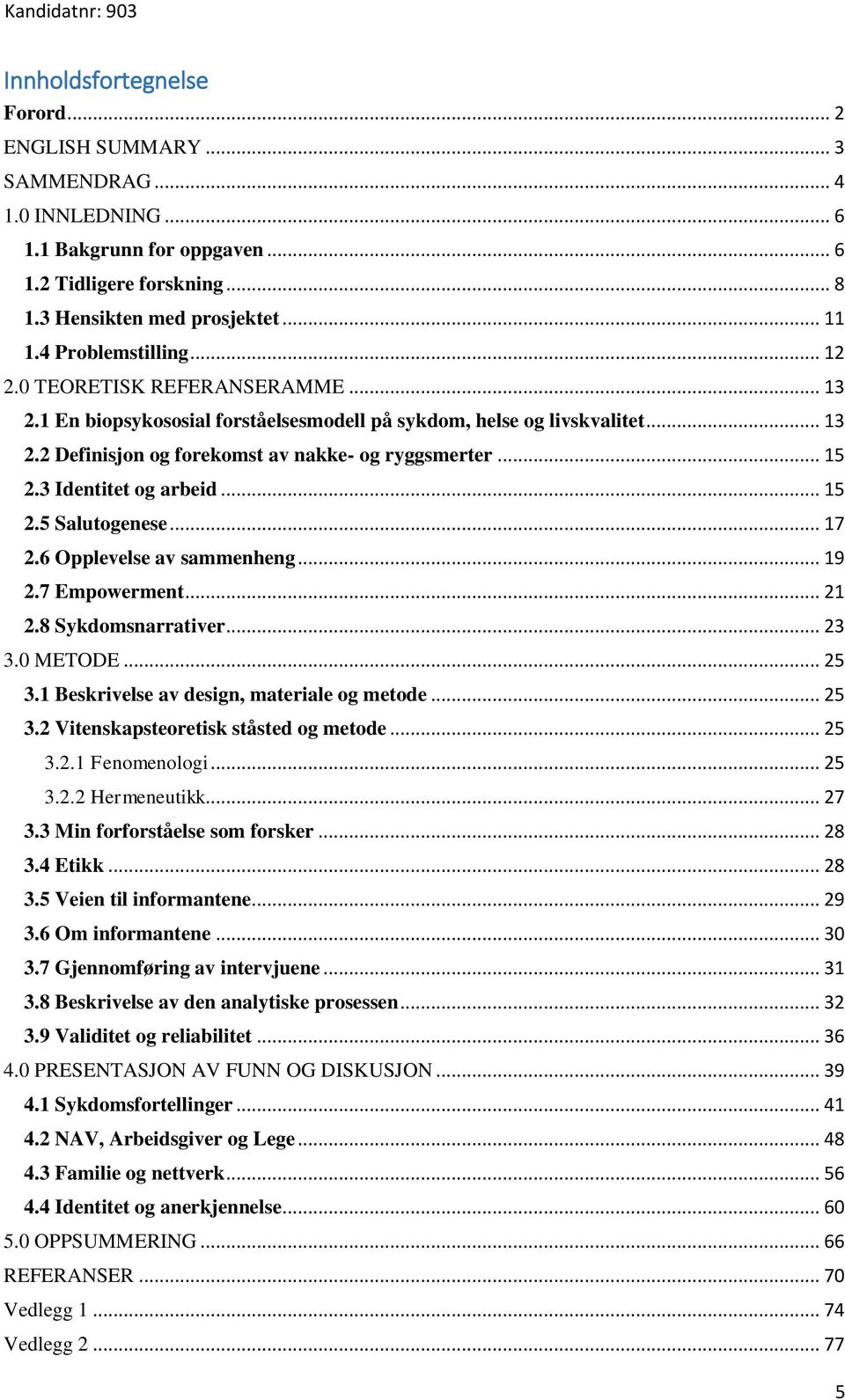 Kandidatnr: 903

Innholdsfortegnelse
Forord ... 2
ENGLISH SUMMARY ... 3
SAMMENDRAG ... 4
1.0 INNLEDNING ... 6
1.1 Bakgrunn for oppgaven ... 6
1.2 Tidligere forskning ... 8
1.3 Hensikten med prosjektet ... 11
1.4 Problemstilling ... 12
2.0 TEORETISK REFERANSERAMME ... 13
2.1 En biopsykososial forståelsesmodell på sykdom, helse og livskvalitet ... 13
2.2 Definisjon og forekomst av nakke- og ryggsmerter ... 15
2.3 Identitet og arbeid ... 15
2.5 Salutogenese ... 17
2.6 Opplevelse av sammenheng ... 19
2.7 Empowerment ... 21
2.8 Sykdomsnarrativer ... 23
3.0 METODE ... 25
3.1 Beskrivelse av design, materiale og metode ... 25
3.2 Vitenskapsteoretisk ståsted og metode ... 25
3.2.1 Fenomenologi ... 25
3.2.2 Hermeneutikk ... 27
3.3 Min forforståelse som forsker ... 28
3.4 Etikk ... 28
3.5 Veien til informantene ... 29
3.6 Om informantene ... 30
3.7 Gjennomføring av intervjuene ... 31
3.8 Beskrivelse av den analytiske prosessen ... 32
3.9 Validitet og reliabilitet ... 36
4.0 PRESENTASJON AV FUNN OG DISKUSJON ... 39
4.1 Sykdomsfortellinger ... 41
4.2 NAV, Arbeidsgiver og Lege ... 48
4.3 Familie og nettverk ... 56
4.4 Identitet og anerkjennelse ... 60
5.0 OPPSUMMERING ... 66
REFERANSER ... 70
Vedlegg 1 ... 74
Vedlegg 2 ... 77

5